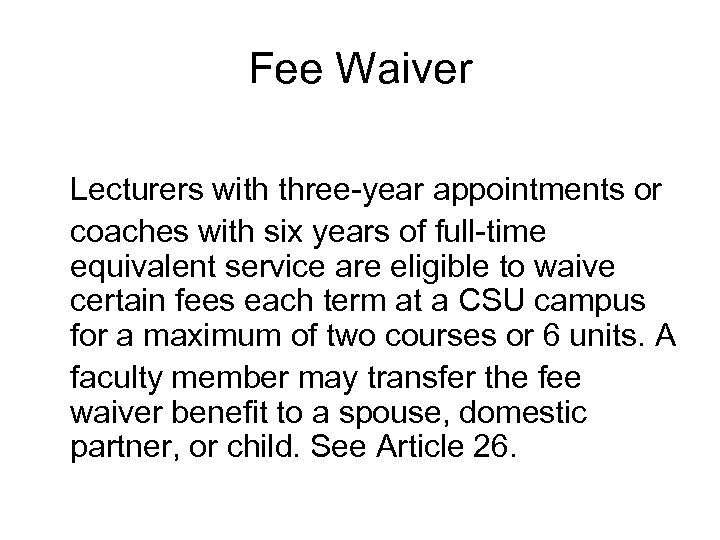 Fee Waiver

Lecturers with three-year appointments or coaches with six years of full-time equivalent service are eligible to waive certain fees each term at a CSU campus for a maximum of two courses or 6 units. A faculty member may transfer the fee waiver benefit to a spouse, domestic partner, or child. See Article 26.